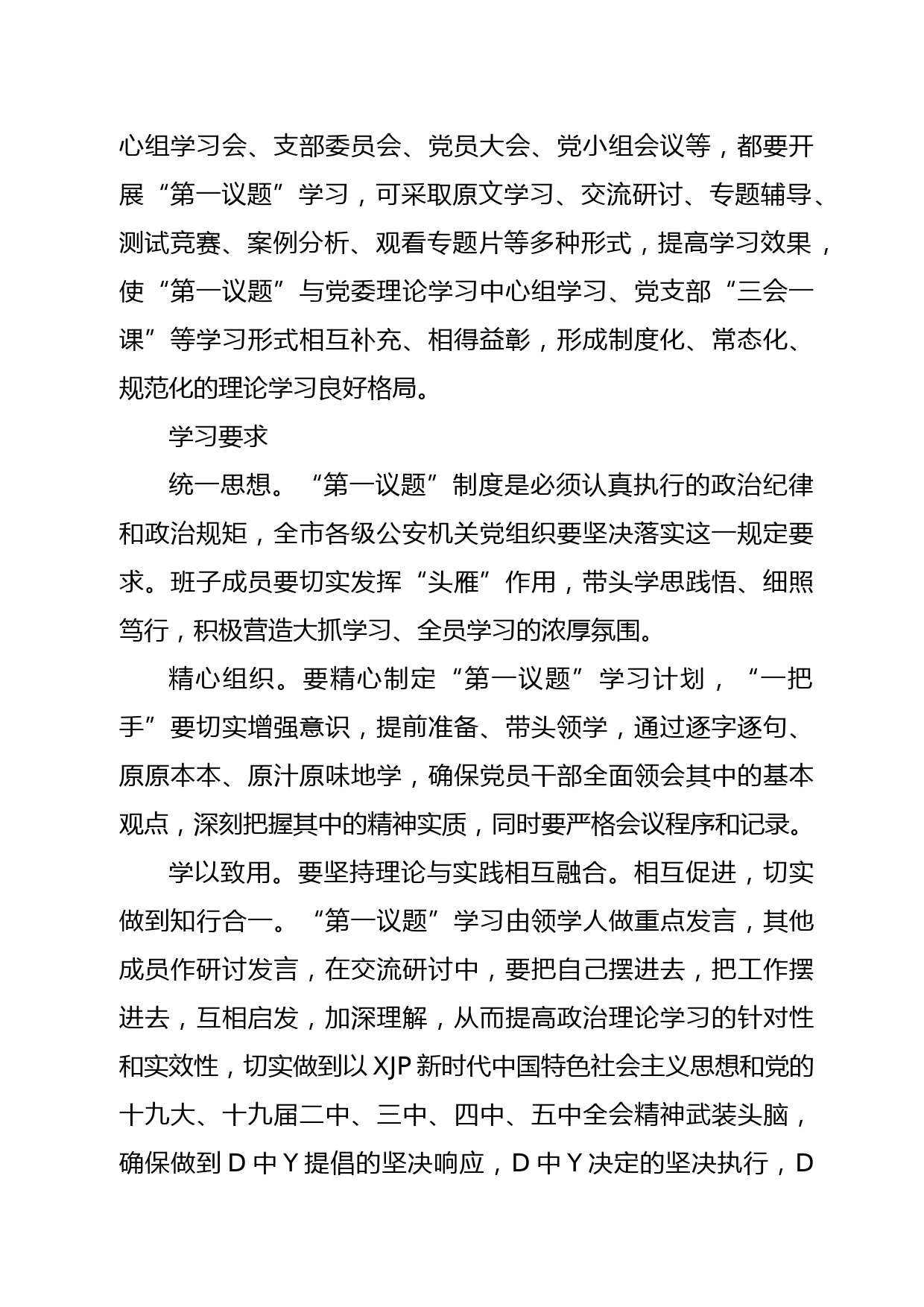 心组学习会、支部委员会、党员大会、党小组会议等，都要开展“第一议题”学习，可采取原文学习、交流研讨、专题辅导、测试竞赛、案例分析、观看专题片等多种形式，提高学习效果，使“第一议题”与党委理论学习中心组学习、党支部“三会一课”等学习形式相互补充、相得益彰，形成制度化、常态化、规范化的理论学习良好格局。

学习要求

统一思想。“第一议题”制度是必须认真执行的政治纪律和政治规矩，全市各级公安机关党组织要坚决落实这一规定要求。班子成员要切实发挥“头雁”作用，带头学思践悟、细照笃行，积极营造大抓学习、全员学习的浓厚氛围。

精心组织。要精心制定“第一议题”学习计划，“一把手”要切实增强意识，提前准备、带头领学，通过逐字逐句、原原本本、原汁原味地学，确保党员干部全面领会其中的基本观点，深刻把握其中的精神实质，同时要严格会议程序和记录。

学以致用。要坚持理论与实践相互融合。相互促进，切实做到知行合一。“第一议题”学习由领学人做重点发言，其他成员作研讨发言，在交流研讨中，要把自己摆进去，把工作摆进去，互相启发，加深理解，从而提高政治理论学习的针对性和实效性，切实做到以XJP新时代中国特色社会主义思想和党的十九大、十九届二中、三中、四中、五中全会精神武装头脑，确保做到D中Y提倡的坚决响应，D中Y决定的坚决执行，D